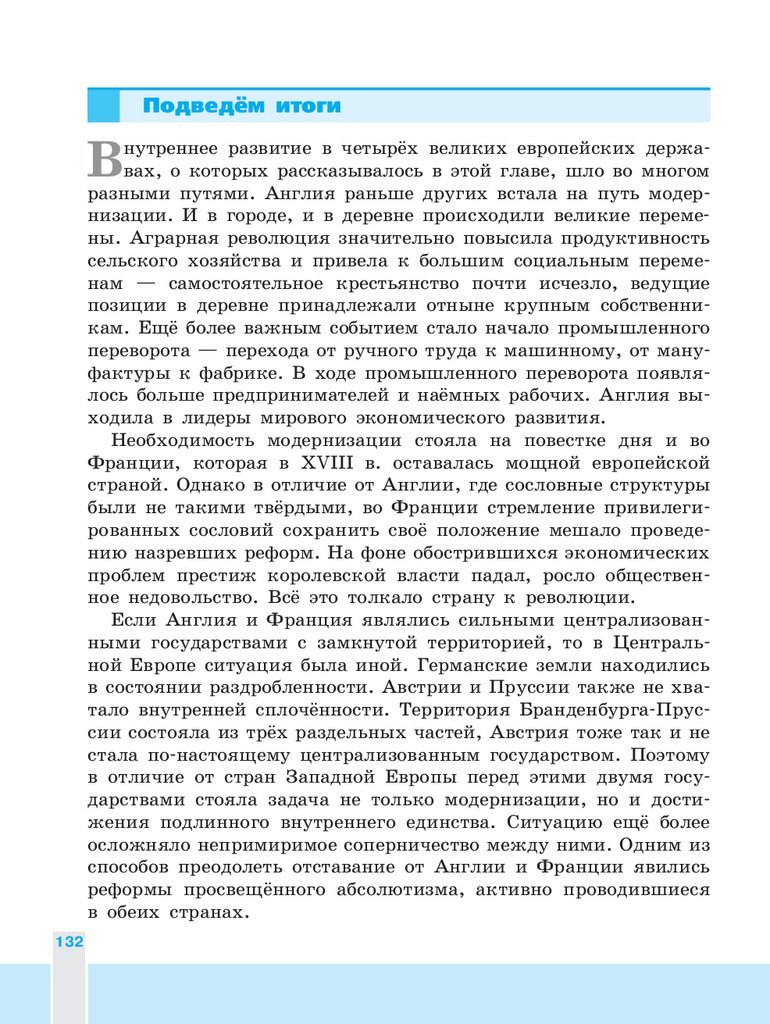 Подведём итоги

Внутреннее развитие в четырёх великих европейских державах, о которых рассказывалось в этой главе, шло во многом разными путями. Англия раньше других встала на путь модернизации. И в городе, и в деревне происходили великие перемены. Аграрная революция значительно повысила продуктивность сельского хозяйства и привела к большим социальным переменам — самостоятельное крестьянство почти исчезло, ведущие позиции в деревне принадлежали отныне крупным собственникам. Ещё более важным событием стало начало промышленного переворота — перехода от ручного труда к машинному, от мануфактуры к фабрике. В ходе промышленного переворота появлялось больше предпринимателей и наёмных рабочих. Англия выходила в лидеры мирового экономического развития.

Необходимость модернизации стояла на повестке дня и во Франции, которая в XVIII в. оставалась мощной европейской страной. Однако в отличие от Англии, где сословные структуры были не такими твёрдыми, во Франции стремление привилегированных сословий сохранить своё положение мешало проведению назревших реформ. На фоне обострившихся экономических проблем престиж королевской власти падал, росло общественное недовольство. Всё это толкало страну к революции.

Если Англия и Франция являлись сильными централизованными государствами с замкнутой территорией, то в Центральной Европе ситуация была иной. Германские земли находились в состоянии раздробленности. Австрии и Пруссии также не хватало внутренней сплочённости. Территория Бранденбурга-Пруссии состояла из трёх раздельных частей, Австрия тоже так и не стала по-настоящему централизованным государством. Поэтому в отличие от стран Западной Европы перед этими двумя государствами стояла задача не только модернизации, но и достижения подлинного внутреннего единства. Ситуацию ещё более осложняло непримиримое соперничество между ними. Одним из способов преодолеть отставание от Англии и Франции явились реформы просвещённого абсолютизма, активно проводившиеся в обеих странах.

132